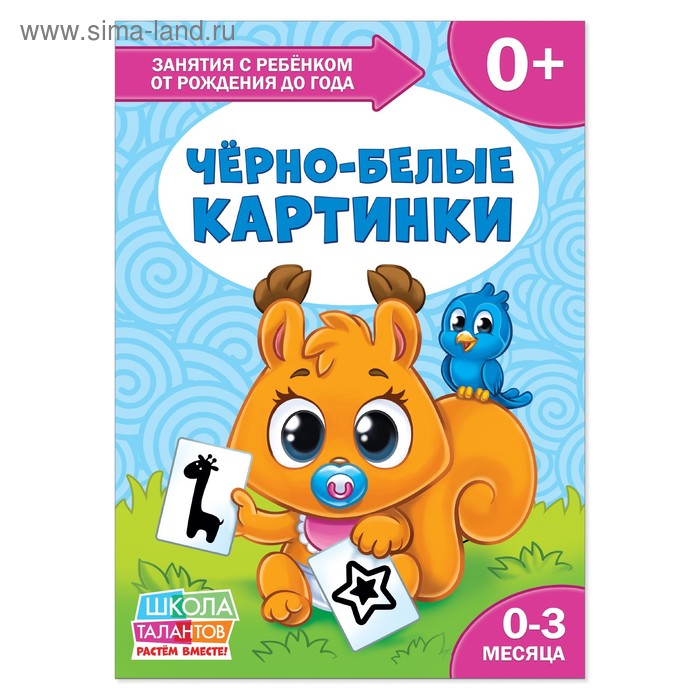 www.sima-land.ru

ЗАНЯТИЯ С РЕБЁНКОМ
ОТ РОЖДЕНИЯ ДО ГОДА

0+

ЧЁРНО-БЕЛЫЕ
КАРТИНКИ

ШКОЛА
ТАЛАНТОВ
РАСТЁМ ВМЕСТЕ!

0-3
МЕСЯЦА